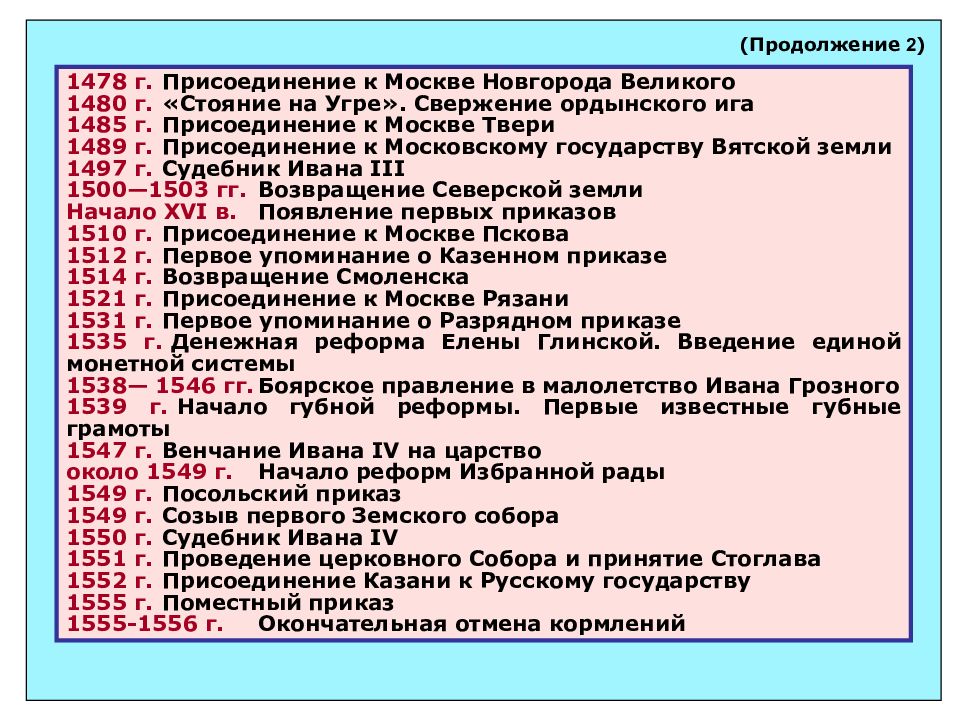 (Продолжение 2)

1478 г. Присоединение к Москве Новгорода Великого
1480 г. «Стояние на Угре». Свержение ордынского ига
1485 г. Присоединение к Москве Твери
1489 г. Присоединение к Московскому государству Вятской земли
1497 г. Судебник Ивана III
1500—1503 гг. Возвращение Северской земли
Начало XVI в. Появление первых приказов
1510 г. Присоединение к Москве Пскова
1512 г. Первое упоминание о Казенном приказе
1514 г. Возвращение Смоленска
1521 г. Присоединение к Москве Рязани
1531 г. Первое упоминание о Разрядном приказе
1535 г. Денежная реформа Елены Глинской. Введение единой монетной системы
1538— 1546 гг. Боярское правление в малолетство Ивана Грозного
1539 г. Начало губной реформы. Первые известные губные грамоты
1547 г. Венчание Ивана IV на царство
около 1549 г. Начало реформ Избранной рады
1549 г. Посольский приказ
1549 г. Созыв первого Земского собора
1550 г. Судебник Ивана IV
1551 г. Проведение церковного Собора и принятие Стоглава
1552 г. Присоединение Казани к Русскому государству
1555 г. Поместный приказ
1555-1556 г. Окончательная отмена кормлений